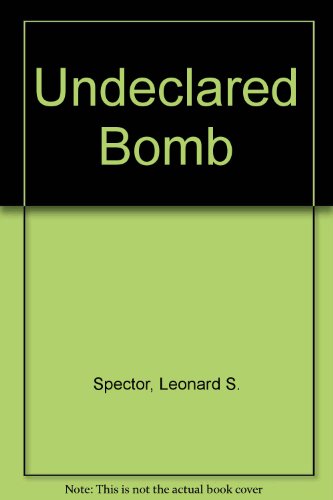 Undeclared Bomb

Spector, Leonard S.

Note: This is not the actual book cover